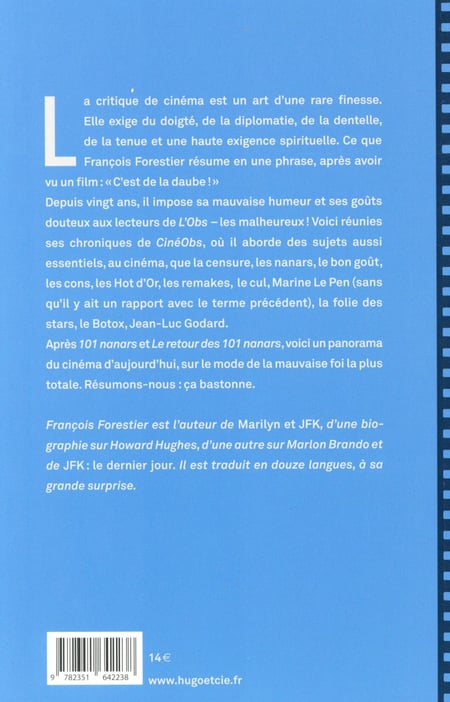 La critique de cinéma est un art d'une rare finesse. Elle exige du doigté, de la diplomatie, de la dentelle, de la tenue et une haute exigence spirituelle. Ce que François Forestier résume en une phrase, après avoir vu un film : « C'est de la daube ! »
Depuis vingt ans, il impose sa mauvaise humeur et ses goûts douteux aux lecteurs de L'Obs – les malheureux ! Voici réunies ses chroniques de CinéObs, où il aborde des sujets aussi essentiels, au cinéma, que la censure, les nanars, le bon goût, les cons, les Hot d'Or, les remakes, le cul, Marine Le Pen (sans qu'il y ait un rapport avec le terme précédent), la folie des stars, le Botox, Jean-Luc Godard.
Après 101 nanars et Le retour des 101 nanars, voici un panorama du cinéma d'aujourd'hui, sur le mode de la mauvaise foi la plus totale. Résumons-nous : ça bastonne.

François Forestier est l'auteur de Marilyn et JFK, d'une biographie sur Howard Hughes, d'une autre sur Marlon Brando et de JFK : le dernier jour. Il est traduit en douze langues, à sa grande surprise.

9 782351 642238

14€

www.hugoetcie.fr